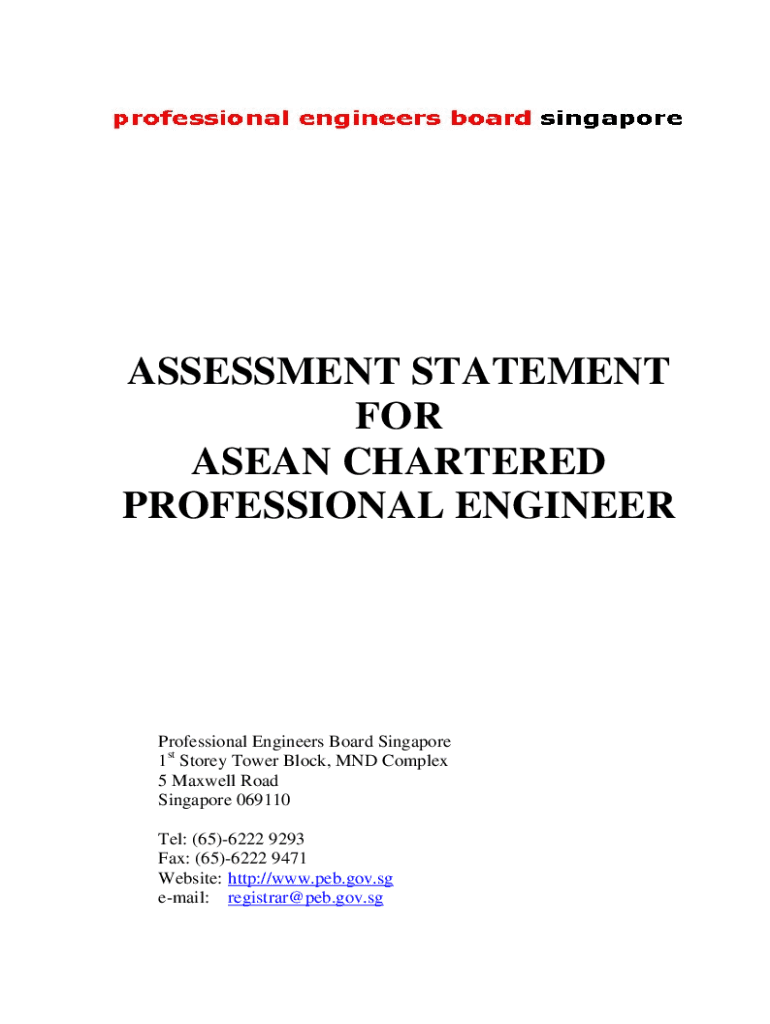 professional engineers board singapore

ASSESSMENT STATEMENT FOR ASEAN CHARTERED PROFESSIONAL ENGINEER

Professional Engineers Board Singapore
1$^{st}$ Storey Tower Block, MND Complex
5 Maxwell Road
Singapore 069110

Tel: (65)-6222 9293
Fax: (65)-6222 9471
Website: http://www.peb.gov.sg
e-mail: registrar@peb.gov.sg